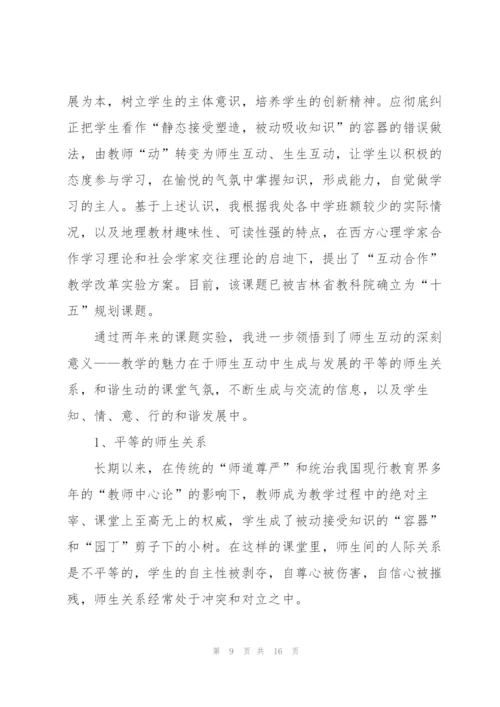 展为本，树立学生的主体意识，培养学生的创新精神。应彻底纠正把学生看作“静态接受塑造，被动吸收知识”的容器的错误做法，由教师“动”转变为师生互动、生生互动，让学生以积极的态度参与学习，在愉悦的气氛中掌握知识，形成能力，自觉做学习的主人。基于上述认识，我根据我处各中学班额较少的实际情况，以及地理教材趣味性、可读性强的特点，在西方心理学家合作学习理论和社会学家交往理论的启迪下，提出了“互动合作”教学改革实验方案。目前，该课题已被吉林省教科院确立为“十五”规划课题。

通过两年来的课题实验，我进一步领悟到了师生互动的深刻意义——教学的魅力在于师生互动中生成与发展的平等的师生关系，和谐生动的课堂气氛，不断生成与交流的信息，以及学生知、情、意、行的和谐发展中。

1、平等的师生关系

长期以来，在传统的“师道尊严”和统治我国现行教育界多年的“教师中心论”的影响下，教师成为教学过程中的绝对主宰、课堂上至高无上的权威，学生成了被动接受知识的“容器”和“园丁”剪子下的小树。在这样的课堂里，师生间的人际关系是不平等的，学生的自主性被剥夺，自尊心被伤害，自信心被摧残，师生关系经常处于冲突和对立之中。

第 9 页 共 16 页